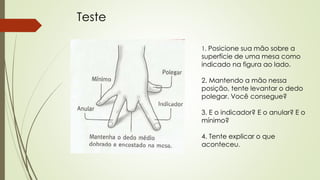 Teste

Mínimo

Polegar

Anular

Indicador

Mantenha o dedo médio dobrado e encostado na mesa.

1. Posicione sua mão sobre a superfície de uma mesa como indicado na figura ao lado.

2. Mantendo a mão nessa posição, tente levantar o dedo polegar. Você consegue?

3. E o indicador? E o anular? E o mínimo?

4. Tente explicar o que aconteceu.